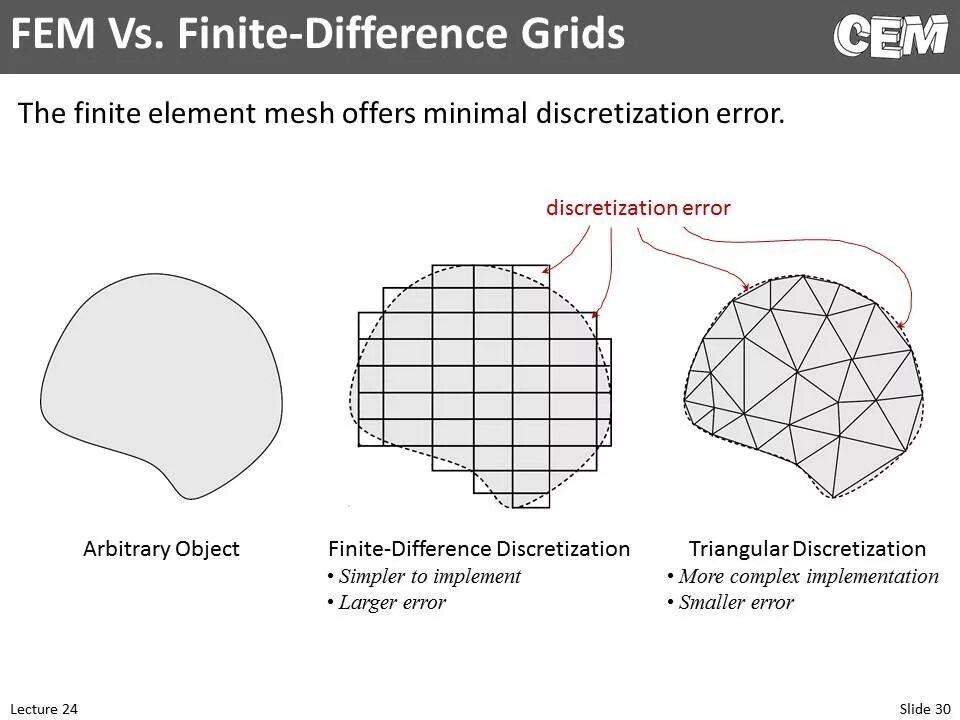 FEM Vs. Finite-Difference Grids

CEM

The finite element mesh offers minimal discretization error.

discretization error

Arbitrary Object

Finite-Difference Discretization
• Simpler to implement
• Larger error

Triangular Discretization
• More complex implementation
• Smaller error

Lecture 24

Slide 30